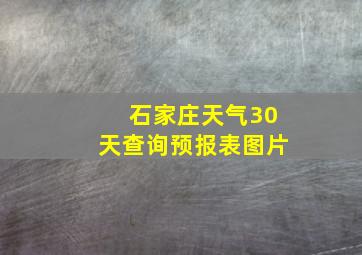 石家庄天气30天查询预报表图片